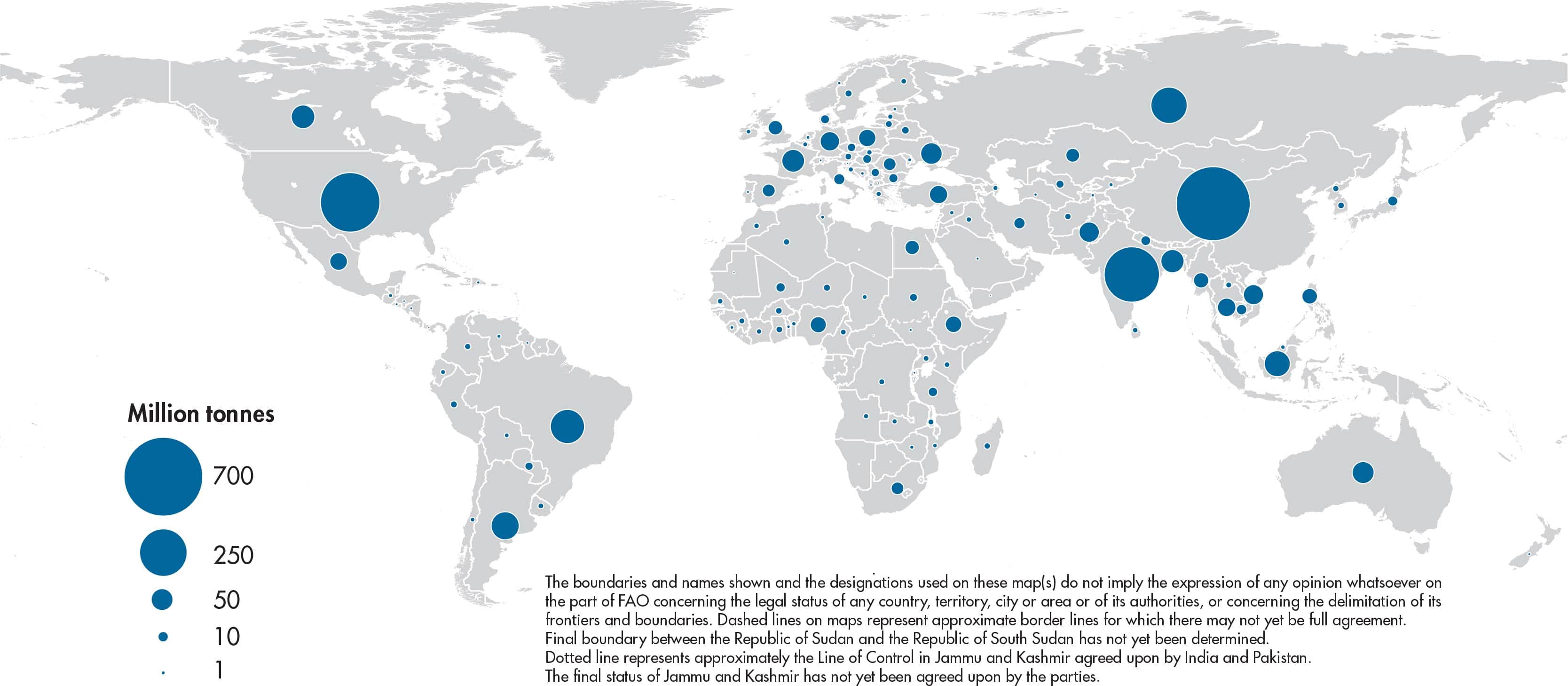 Million tonnes

700

250

50

10

1

The boundaries and names shown and the designations used on these map(s) do not imply the expression of any opinion whatsoever on the part of FAO concerning the legal status of any country, territory, city or area or of its authorities, or concerning the delimitation of its frontiers and boundaries. Dashed lines on maps represent approximate border lines for which there may not yet be full agreement.
Final boundary between the Republic of Sudan and the Republic of South Sudan has not yet been determined.
Dotted line represents approximately the Line of Control in Jammu and Kashmir agreed upon by India and Pakistan.
The final status of Jammu and Kashmir has not yet been agreed upon by the parties.